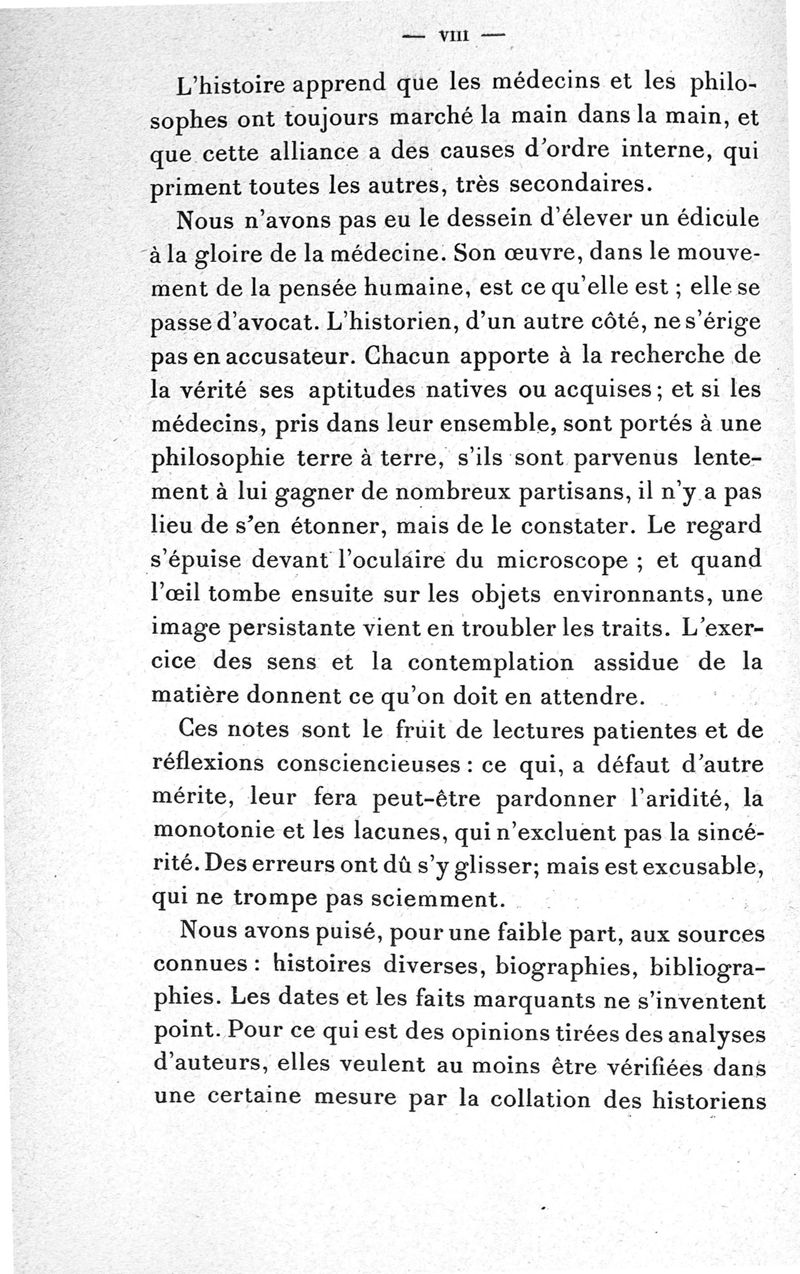 — VIII —

L'histoire apprend que les médecins et les philosophes ont toujours marché la main dans la main, et que cette alliance a des causes d'ordre interne, qui priment toutes les autres, très secondaires.

Nous n'avons pas eu le dessein d'élever un édicule à la gloire de la médecine. Son œuvre, dans le mouvement de la pensée humaine, est ce qu'elle est ; elle se passe d'avocat. L'historien, d'un autre côté, ne s'érige pas en accusateur. Chacun apporte à la recherche de la vérité ses aptitudes natives ou acquises ; et si les médecins, pris dans leur ensemble, sont portés à une philosophie terre à terre, s'ils sont parvenus lentement à lui gagner de nombreux partisans, il n'y a pas lieu de s'en étonner, mais de le constater. Le regard s'épuise devant l'oculaire du microscope ; et quand l'œil tombe ensuite sur les objets environnants, une image persistante vient en troubler les traits. L'exercice des sens et la contemplation assidue de la matière donnent ce qu'on doit en attendre.

Ces notes sont le fruit de lectures patientes et de réflexions consciencieuses : ce qui, a défaut d'autre mérite, leur fera peut-être pardonner l'aridité, la monotonie et les lacunes, qui n'excluent pas la sincérité. Des erreurs ont dû s'y glisser; mais est excusable, qui ne trompe pas sciemment.

Nous avons puisé, pour une faible part, aux sources connues : histoires diverses, biographies, bibliographies. Les dates et les faits marquants ne s'inventent point. Pour ce qui est des opinions tirées des analyses d'auteurs, elles veulent au moins être vérifiées dans une certaine mesure par la collation des historiens